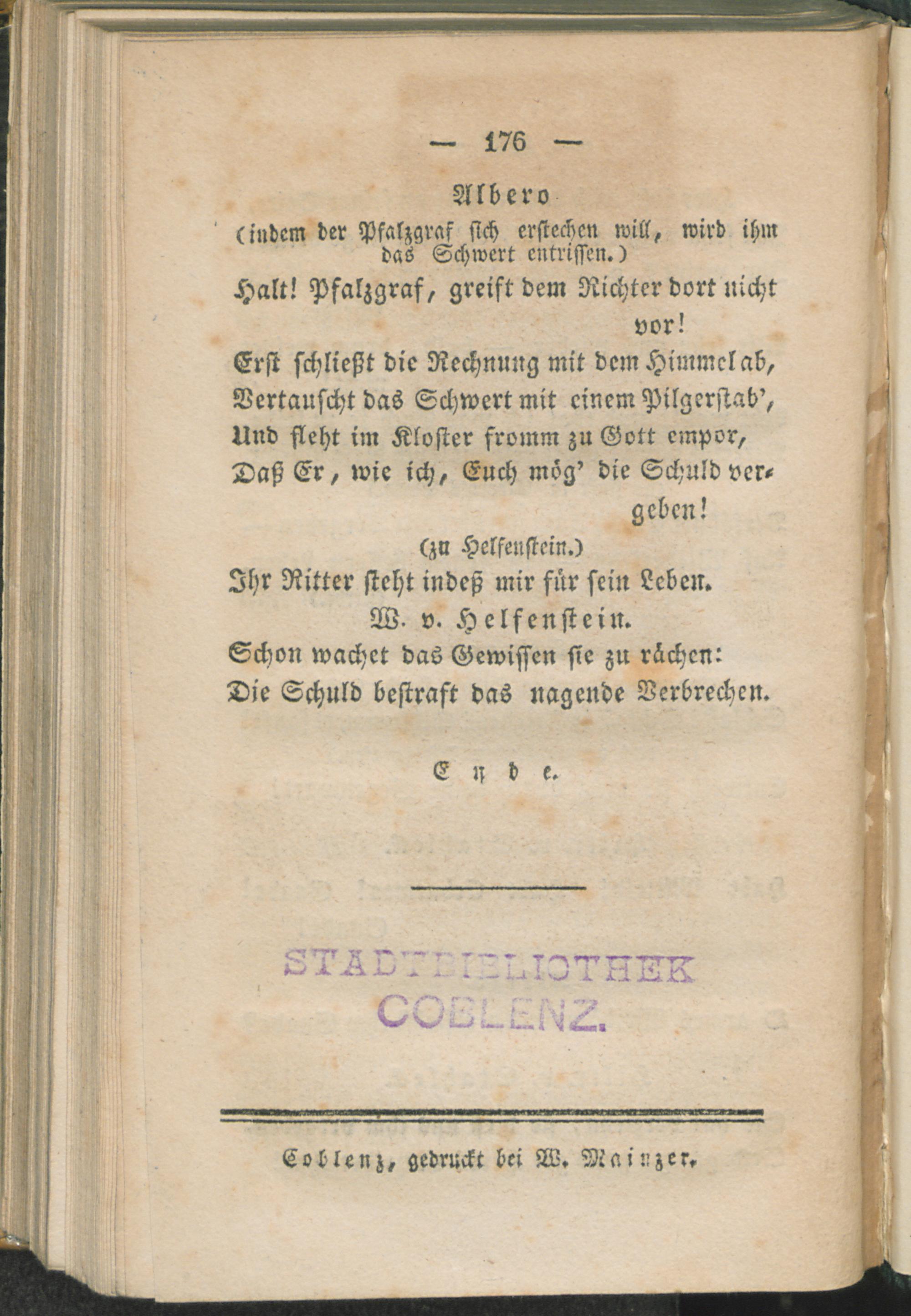 — 176 —

Albero
(indem der Pfalzgraf sich erstechen will, wird ihm das Schwert entrissen.)

Halt! Pfalzgraf, greift dem Richter dort nicht vor!
Erst schließt die Rechnung mit dem Himmel ab,
Vertauscht das Schwert mit einem Pilgerstab',
Und fleht im Kloster fromm zu Gott empor,
Daß Er, wie ich, Euch mög' die Schuld vergeben!

(zu Helfenstein.)

Ihr Ritter steht indeß mir für sein Leben.

W. v. Helfenstein.

Schon wachet das Gewissen sie zu rächen:
Die Schuld bestraft das nagende Verbrechen.

Ende.

STADTBIBLIOTHEK
COBLENZ.

Coblenz, gedruckt bei W. Mainzer.